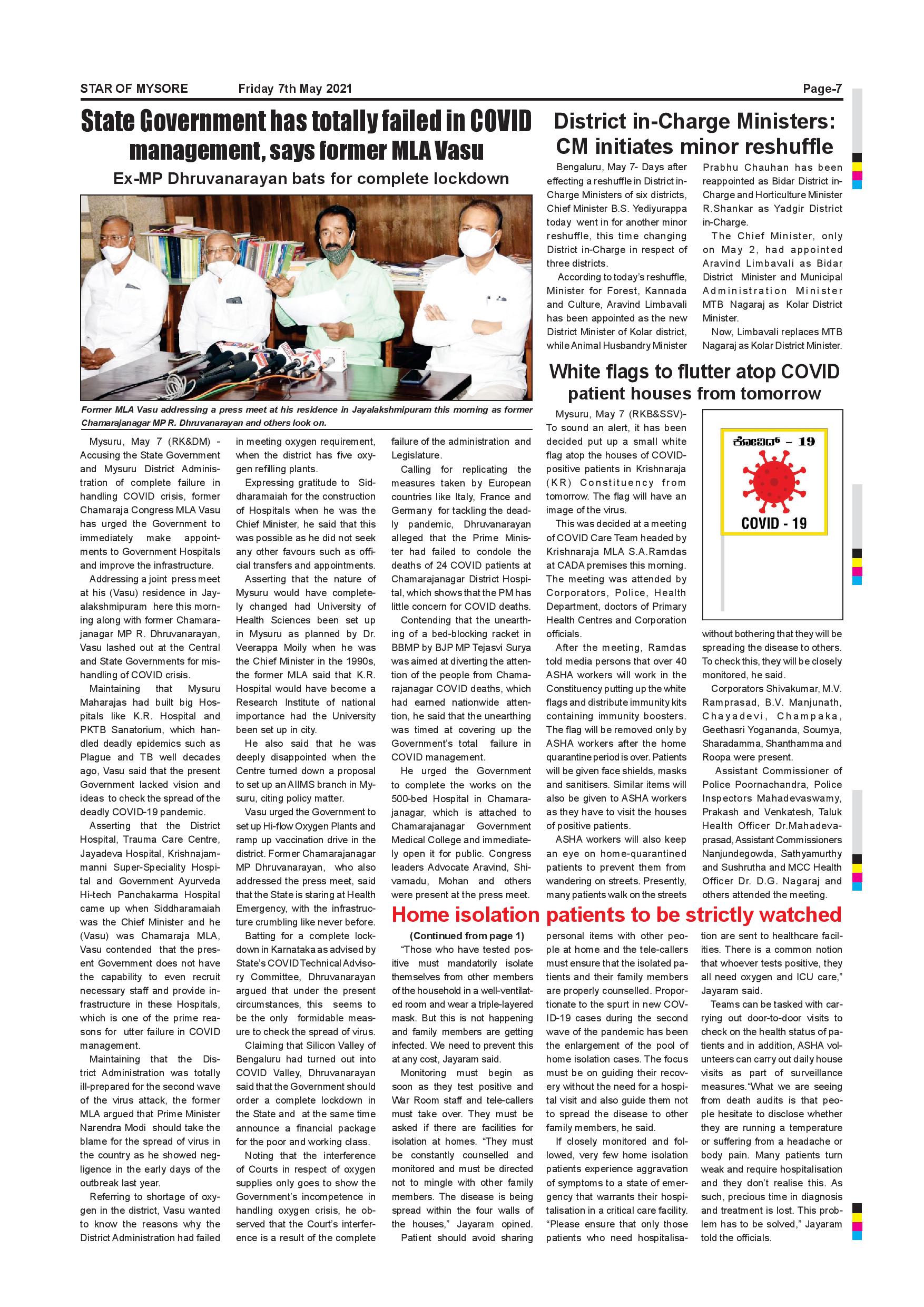 STAR OF MYSORE Friday 7th May 2021 Page-7

State Government has totally failed in COVID management, says former MLA Vasu

Ex-MP Dhruvanarayan bats for complete lockdown

Former MLA Vasu addressing a press meet at his residence in Jayalakshmipuram this morning as former Chamarajanagar MP R. Dhruvanarayan and others look on.

Mysuru, May 7 (RK&DM) - Accusing the State Government and Mysuru District Administration of complete failure in handling COVID crisis, former Chamaraja Congress MLA Vasu has urged the Government to immediately make appointments to Government Hospitals and improve the infrastructure.

Addressing a joint press meet at his (Vasu) residence in Jayalakshmipuram here this morning along with former Chamarajanagar MP R. Dhruvanarayan, Vasu lashed out at the Central and State Governments for mishandling of COVID crisis.

Maintaining that Mysuru Maharajas had built big Hospitals like K.R. Hospital and PKTB Sanatorium, which handled deadly epidemics such as Plague and TB well decades ago, Vasu said that the present Government lacked vision and ideas to check the spread of the deadly COVID-19 pandemic.

Asserting that the District Hospital, Trauma Care Centre, Jayadeva Hospital, Krishnajammanni Super-Speciality Hospital and Government Ayurveda Hi-tech Panchakarma Hospital came up when Siddharamaiah was the Chief Minister and he (Vasu) was Chamaraja MLA, Vasu contended that the present Government does not have the capability to even recruit necessary staff and provide infrastructure in these Hospitals, which is one of the prime reasons for utter failure in COVID management.

Maintaining that the District Administration was totally ill-prepared for the second wave of the virus attack, the former MLA argued that Prime Minister Narendra Modi should take the blame for the spread of virus in the country as he showed negligence in the early days of the outbreak last year.

Referring to shortage of oxygen in the district, Vasu wanted to know the reasons why the District Administration had failed in meeting oxygen requirement, when the district has five oxygen refilling plants.

Expressing gratitude to Siddharamaiah for the construction of Hospitals when he was the Chief Minister, he said that this was possible as he did not seek any other favours such as official transfers and appointments.

Asserting that the nature of Mysuru would have completely changed had University of Health Sciences been set up in Mysuru as planned by Dr. Veerappa Moily when he was the Chief Minister in the 1990s, the former MLA said that K.R. Hospital would have become a Research Institute of national importance had the University been set up in city.

He also said that he was deeply disappointed when the Centre turned down a proposal to set up an AIIMS branch in Mysuru, citing policy matter.

Vasu urged the Government to set up Hi-flow Oxygen Plants and ramp up vaccination drive in the district. Former Chamarajanagar MP Dhruvanarayan, who also addressed the press meet, said that the State is staring at Health Emergency, with the infrastructure crumbling like never before.

Batting for a complete lockdown in Karnataka as advised by State's COVID Technical Advisory Committee, Dhruvanarayan argued that under the present circumstances, this seems to be the only formidable measure to check the spread of virus.

Claiming that Silicon Valley of Bengaluru had turned out into COVID Valley, Dhruvanarayan said that the Government should order a complete lockdown in the State and at the same time announce a financial package for the poor and working class.

Noting that the interference of Courts in respect of oxygen supplies only goes to show the Government's incompetence in handling oxygen crisis, he observed that the Court's interference is a result of the complete failure of the administration and Legislature.

Calling for replicating the measures taken by European countries like Italy, France and Germany for tackling the deadly pandemic, Dhruvanarayan alleged that the Prime Minister had failed to condole the deaths of 24 COVID patients at Chamarajanagar District Hospital, which shows that the PM has little concern for COVID deaths.

Contending that the unearthing of a bed-blocking racket in BBMP by BJP MP Tejasvi Surya was aimed at diverting the attention of the people from Chamarajanagar COVID deaths, which had earned nationwide attention, he said that the unearthing was timed at covering up the Government's total failure in COVID management.

He urged the Government to complete the works on the 500-bed Hospital in Chamarajanagar, which is attached to Chamarajanagar Government Medical College and immediately open it for public. Congress leaders Advocate Aravind, Shivamadu, Mohan and others were present at the press meet.

District in-Charge Ministers: CM initiates minor reshuffle

Bengaluru, May 7- Days after effecting a reshuffle in District in-Charge Ministers of six districts, Chief Minister B.S. Yediyurappa today went in for another minor reshuffle, this time changing District in-Charge in respect of three districts.

According to today's reshuffle, Minister for Forest, Kannada and Culture, Aravind Limbavali has been appointed as the new District Minister of Kolar district, while Animal Husbandry Minister Prabhu Chauhan has been reappointed as Bidar District in-Charge and Horticulture Minister R.Shankar as Yadgir District in-Charge.

The Chief Minister, only on May 2, had appointed Aravind Limbavali as Bidar District Minister and Municipal Administration Minister MTB Nagaraj as Kolar District Minister.

Now, Limbavali replaces MTB Nagaraj as Kolar District Minister.

White flags to flutter atop COVID patient houses from tomorrow

Mysuru, May 7 (RKB&SSV)- To sound an alert, it has been decided put up a small white flag atop the houses of COVID-positive patients in Krishnaraja (KR) Constituency from tomorrow. The flag will have an image of the virus.

This was decided at a meeting of COVID Care Team headed by Krishnaraja MLA S.A.Ramdas at CADA premises this morning. The meeting was attended by Corporators, Police, Health Department, doctors of Primary Health Centres and Corporation officials.

After the meeting, Ramdas told media persons that over 40 ASHA workers will work in the Constituency putting up the white flags and distribute immunity kits containing immunity boosters. The flag will be removed only by ASHA workers after the home quarantine period is over. Patients will be given face shields, masks and sanitisers. Similar items will also be given to ASHA workers as they have to visit the houses of positive patients.

ASHA workers will also keep an eye on home-quarantined patients to prevent them from wandering on streets. Presently, many patients walk on the streets without bothering that they will be spreading the disease to others. To check this, they will be closely monitored, he said.

ಕೋವಿಡ್ - 19
COVID - 19

Corporators Shivakumar, M.V. Ramprasad, B.V. Manjunath, Chayadevi, Champaka, Geethasri Yogananda, Soumya, Sharadamma, Shanthamma and Roopa were present.

Assistant Commissioner of Police Poornachandra, Police Inspectors Mahadevaswamy, Prakash and Venkatesh, Taluk Health Officer Dr.Mahadevaprasad, Assistant Commissioners Nanjundegowda, Sathyamurthy and Sushrutha and MCC Health Officer Dr. D.G. Nagaraj and others attended the meeting.

Home isolation patients to be strictly watched

(Continued from page 1)

"Those who have tested positive must mandatorily isolate themselves from other members of the household in a well-ventilated room and wear a triple-layered mask. But this is not happening and family members are getting infected. We need to prevent this at any cost, Jayaram said.

Monitoring must begin as soon as they test positive and War Room staff and tele-callers must take over. They must be asked if there are facilities for isolation at homes. "They must be constantly counselled and monitored and must be directed not to mingle with other family members. The disease is being spread within the four walls of the houses," Jayaram opined.

Patient should avoid sharing personal items with other people at home and the tele-callers must ensure that the isolated patients and their family members are properly counselled. Proportionate to the spurt in new COVID-19 cases during the second wave of the pandemic has been the enlargement of the pool of home isolation cases. The focus must be on guiding their recovery without the need for a hospital visit and also guide them not to spread the disease to other family members, he said.

If closely monitored and followed, very few home isolation patients experience aggravation of symptoms to a state of emergency that warrants their hospitalisation in a critical care facility. "Please ensure that only those patients who need hospitalisation are sent to healthcare facilities. There is a common notion that whoever tests positive, they all need oxygen and ICU care," Jayaram said.

Teams can be tasked with carrying out door-to-door visits to check on the health status of patients and in addition, ASHA volunteers can carry out daily house visits as part of surveillance measures."What we are seeing from death audits is that people hesitate to disclose whether they are running a temperature or suffering from a headache or body pain. Many patients turn weak and require hospitalisation and they don't realise this. As such, precious time in diagnosis and treatment is lost. This problem has to be solved," Jayaram told the officials.